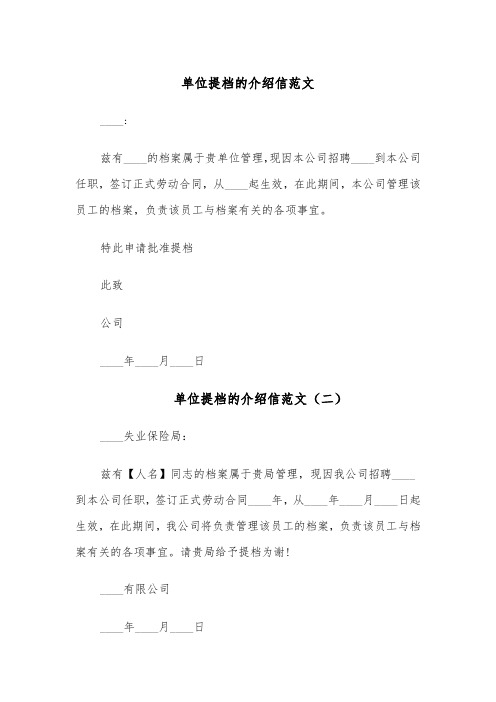 单位提档的介绍信范文

____:

兹有____的档案属于贵单位管理,现因本公司招聘____到本公司任职，签订正式劳动合同，从____起生效，在此期间，本公司管理该员工的档案，负责该员工与档案有关的各项事宜。

特此申请批准提档

此致

公司

____年____月____日

单位提档的介绍信范文（二）

____失业保险局：

兹有【人名】同志的档案属于贵局管理，现因我公司招聘____到本公司任职，签订正式劳动合同____年，从____年____月____日起生效，在此期间，我公司将负责管理该员工的档案，负责该员工与档案有关的各项事宜。请贵局给予提档为谢!

____有限公司

____年____月____日